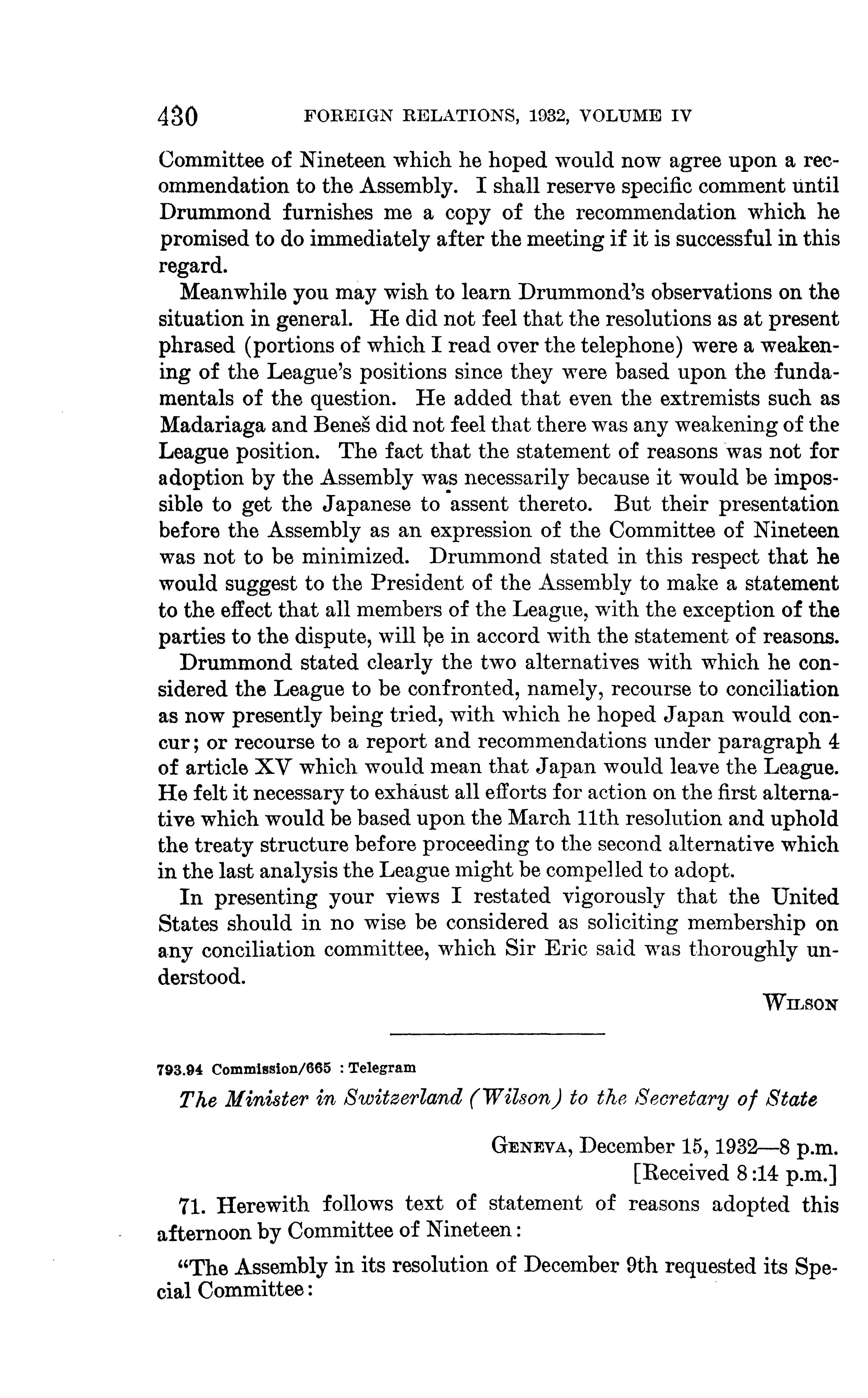 430 FOREIGN RELATIONS, 1932, VOLUME IV

Committee of Nineteen which he hoped would now agree upon a recommendation to the Assembly. I shall reserve specific comment until Drummond furnishes me a copy of the recommendation which he promised to do immediately after the meeting if it is successful in this regard.

Meanwhile you may wish to learn Drummond's observations on the situation in general. He did not feel that the resolutions as at present phrased (portions of which I read over the telephone) were a weakening of the League's positions since they were based upon the fundamentals of the question. He added that even the extremists such as Madariaga and Beneš did not feel that there was any weakening of the League position. The fact that the statement of reasons was not for adoption by the Assembly was necessarily because it would be impossible to get the Japanese to assent thereto. But their presentation before the Assembly as an expression of the Committee of Nineteen was not to be minimized. Drummond stated in this respect that he would suggest to the President of the Assembly to make a statement to the effect that all members of the League, with the exception of the parties to the dispute, will be in accord with the statement of reasons.

Drummond stated clearly the two alternatives with which he considered the League to be confronted, namely, recourse to conciliation as now presently being tried, with which he hoped Japan would concur; or recourse to a report and recommendations under paragraph 4 of article XV which would mean that Japan would leave the League. He felt it necessary to exhaust all efforts for action on the first alternative which would be based upon the March 11th resolution and uphold the treaty structure before proceeding to the second alternative which in the last analysis the League might be compelled to adopt.

In presenting your views I restated vigorously that the United States should in no wise be considered as soliciting membership on any conciliation committee, which Sir Eric said was thoroughly understood.

WILSON

793.94 Commission/665 : Telegram

The Minister in Switzerland (Wilson) to the Secretary of State

GENEVA, December 15, 1932—8 p.m.
[Received 8:14 p.m.]

71. Herewith follows text of statement of reasons adopted this afternoon by Committee of Nineteen:

"The Assembly in its resolution of December 9th requested its Special Committee: